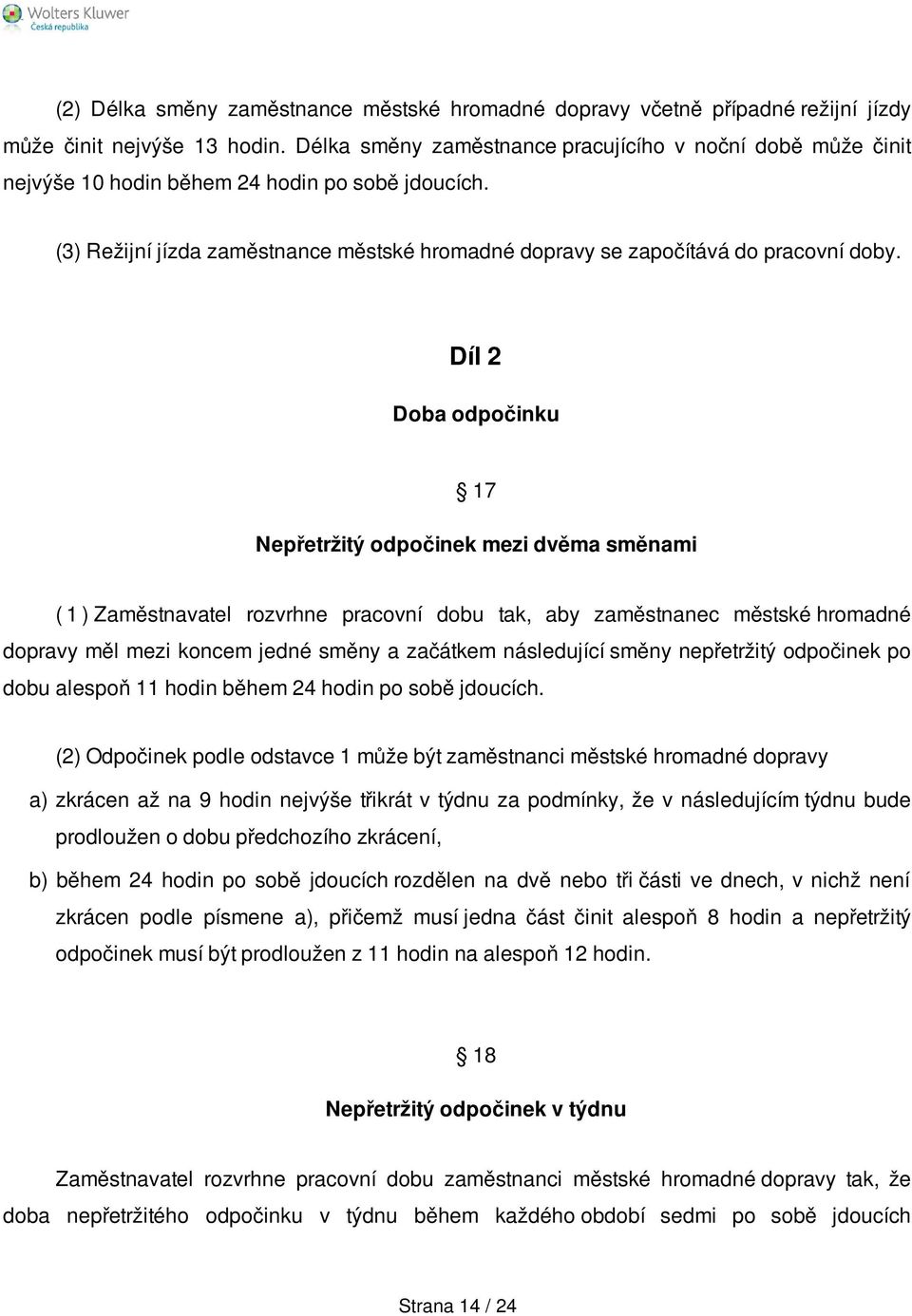 Wolters Kluwer
Česká republika

(2) Délka směny zaměstnance městské hromadné dopravy včetně případné režijní jízdy může činit nejvýše 13 hodin. Délka směny zaměstnance pracujícího v noční době může činit nejvýše 10 hodin během 24 hodin po sobě jdoucích.

(3) Režijní jízda zaměstnance městské hromadné dopravy se započítává do pracovní doby.

Díl 2

Doba odpočinku

§ 17

Nepřetržitý odpočinek mezi dvěma směnami

( 1 ) Zaměstnavatel rozvrhne pracovní dobu tak, aby zaměstnanec městské hromadné dopravy měl mezi koncem jedné směny a začátkem následující směny nepřetržitý odpočinek po dobu alespoň 11 hodin během 24 hodin po sobě jdoucích.

(2) Odpočinek podle odstavce 1 může být zaměstnanci městské hromadné dopravy

a) zkrácen až na 9 hodin nejvýše třikrát v týdnu za podmínky, že v následujícím týdnu bude prodloužen o dobu předchozího zkrácení,

b) během 24 hodin po sobě jdoucích rozdělen na dvě nebo tři části ve dnech, v nichž není zkrácen podle písmene a), přičemž musí jedna část činit alespoň 8 hodin a nepřetržitý odpočinek musí být prodloužen z 11 hodin na alespoň 12 hodin.

§ 18

Nepřetržitý odpočinek v týdnu

Zaměstnavatel rozvrhne pracovní dobu zaměstnanci městské hromadné dopravy tak, že doba nepřetržitého odpočinku v týdnu během každého období sedmi po sobě jdoucích

Strana 14 / 24